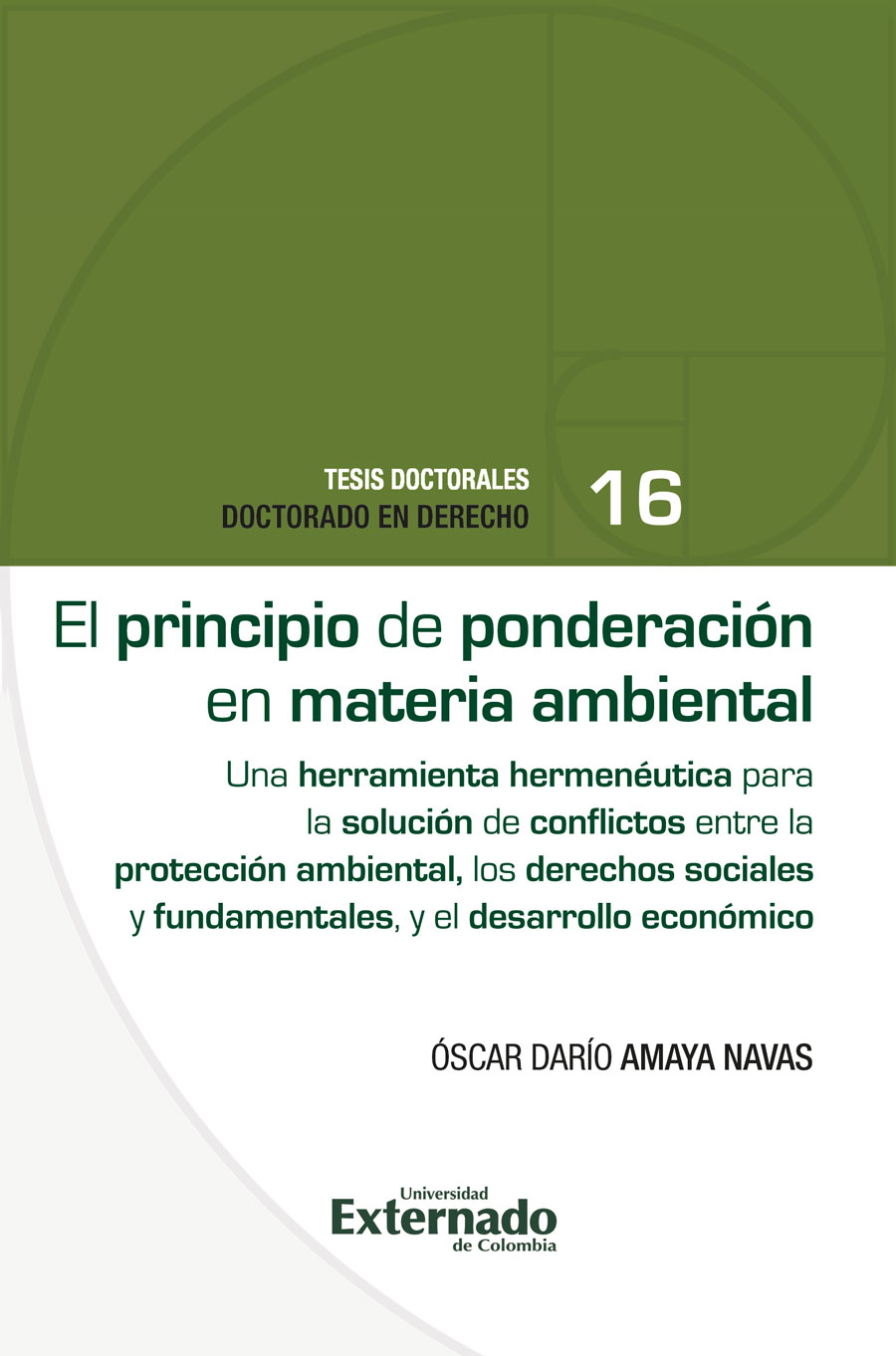 TESIS DOCTORALES
DOCTORADO EN DERECHO

16

El principio de ponderación en materia ambiental

Una herramienta hermenéutica para la solución de conflictos entre la protección ambiental, los derechos sociales y fundamentales, y el desarrollo económico

ÓSCAR DARÍO AMAYA NAVAS

Universidad
Externado
de Colombia